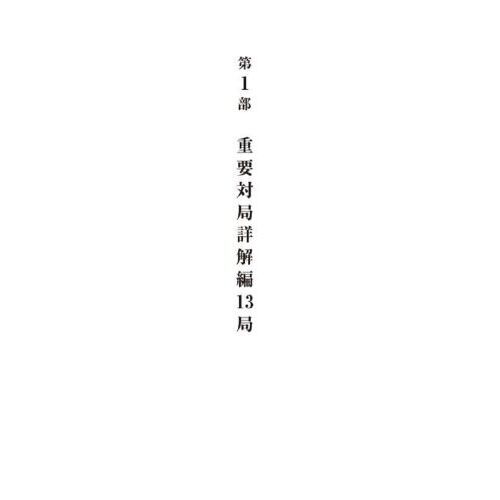 第1部

重要対局詳解編13局